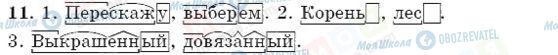 11. 1. Перескажу, выберем. 2. Корень, лес.
3. Выкрашенный, довязанный.

МояШкола OBOZREVATEL